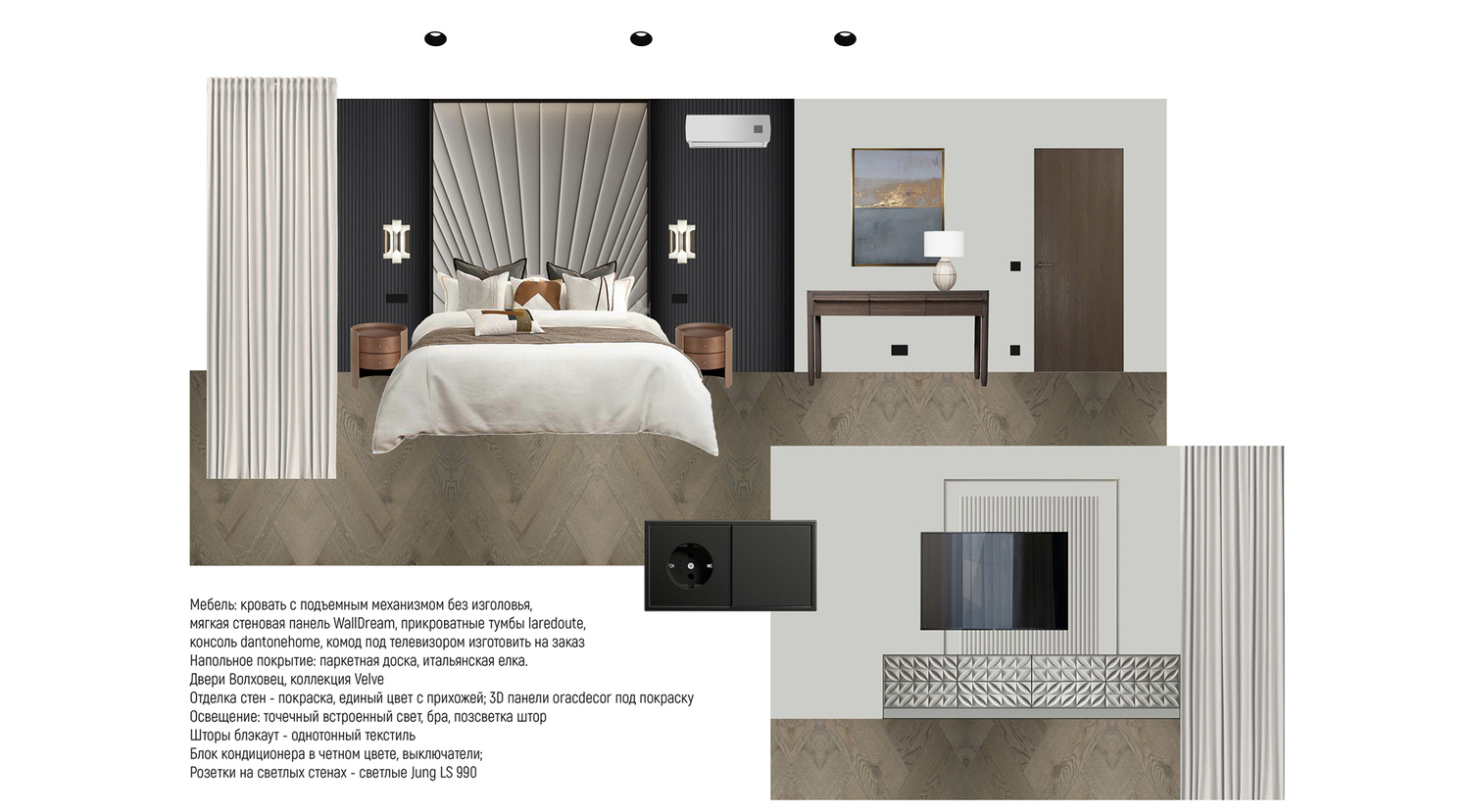 Мебель: кровать с подъемным механизмом без изголовья,
мягкая стеновая панель WallDream, прикроватные тумбы laredoute,
консоль dantonehome, комод под телевизором изготовить на заказ
Напольное покрытие: паркетная доска, итальянская елка.
Двери Волховец, коллекция Velve
Отделка стен - покраска, единый цвет с прихожей; 3D панели oracdecor под покраску
Освещение: точечный встроенный свет, бра, позсветка штор
Шторы блэкаут - однотонный текстиль
Блок кондиционера в четном цвете, выключатели;
Розетки на светлых стенах - светлые Jung LS 990